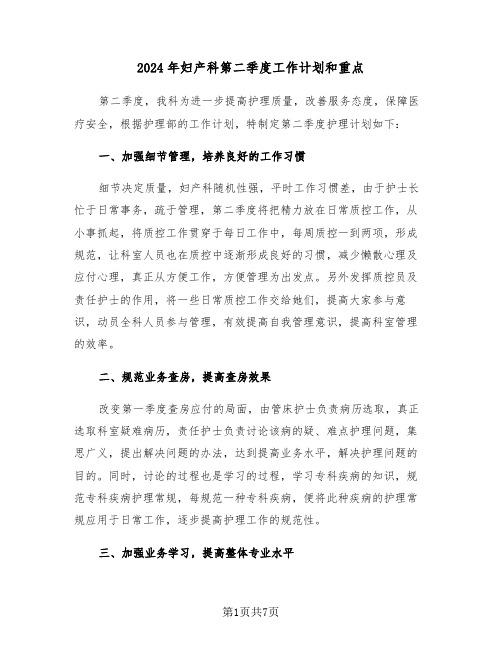 2024年妇产科第二季度工作计划和重点

第二季度，我科为进一步提高护理质量，改善服务态度，保障医疗安全，根据护理部的工作计划，特制定第二季度护理计划如下：

一、加强细节管理，培养良好的工作习惯

细节决定质量，妇产科随机性强，平时工作习惯差，由于护士长忙于日常事务，疏于管理，第二季度将把精力放在日常质控工作，从小事抓起，将质控工作贯穿于每日工作中，每周质控一到两项，形成规范，让科室人员也在质控中逐渐形成良好的习惯，减少懒散心理及应付心理，真正从方便工作，方便管理为出发点。另外发挥质控员及责任护士的作用，将一些日常质控工作交给她们，提高大家参与意识，动员全科人员参与管理，有效提高自我管理意识，提高科室管理的效率。

二、规范业务查房，提高查房效果

改变第一季度查房应付的局面，由管床护士负责病历选取，真正选取科室疑难病历，责任护士负责讨论该病的疑、难点护理问题，集思广义，提出解决问题的办法，达到提高业务水平，解决护理问题的目的。同时，讨论的过程也是学习的过程，学习专科疾病的知识，规范专科疾病护理常规，每规范一种专科疾病，便将此种疾病的护理常规应用于日常工作，逐步提高护理工作的规范性。

三、加强业务学习，提高整体专业水平

第1页共7页